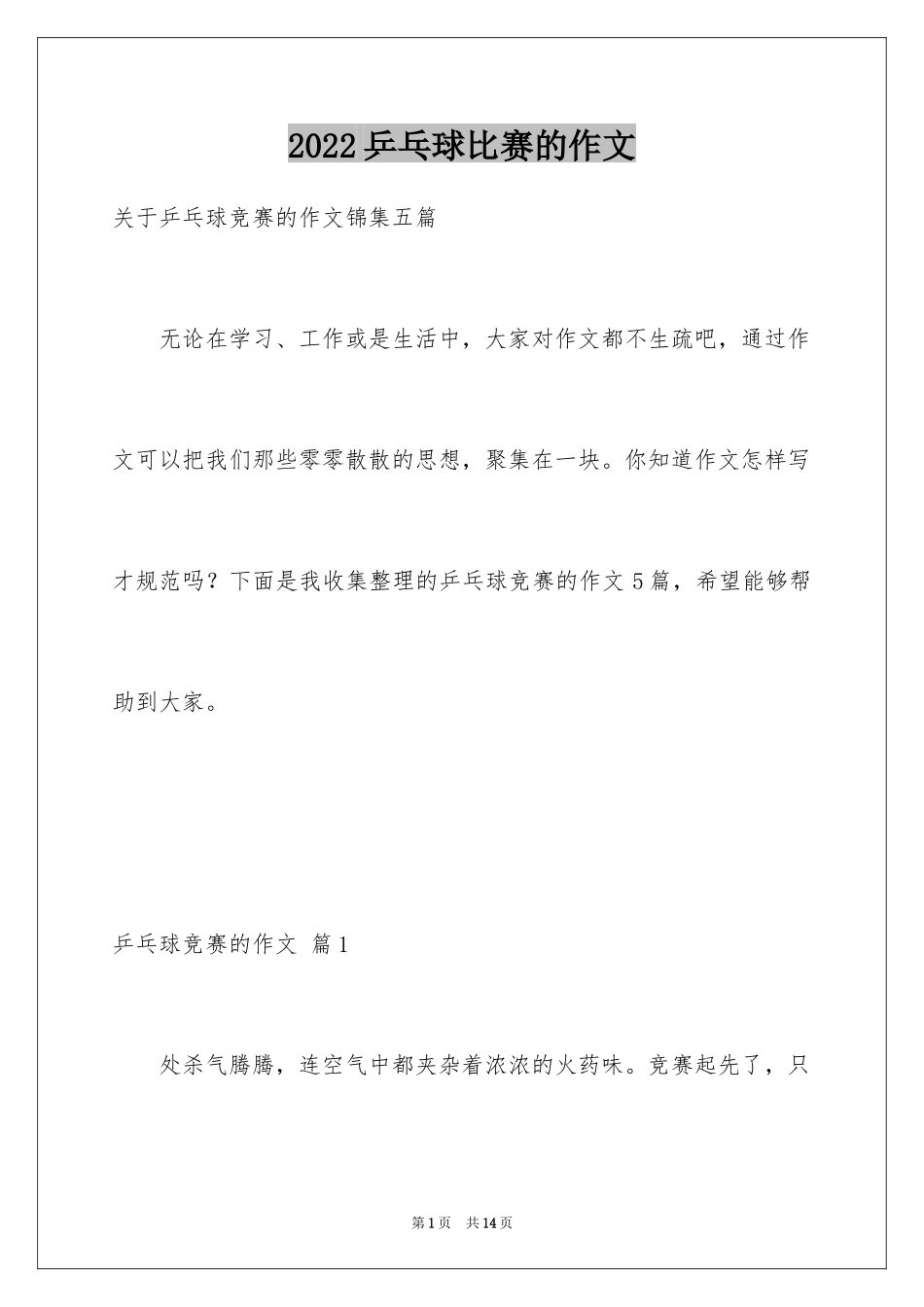 2022乒乓球比赛的作文

关于乒乓球竞赛的作文锦集五篇

无论在学习、工作或是生活中，大家对作文都不生疏吧，通过作文可以把我们那些零零散散的思想，聚集在一块。你知道作文怎样写才规范吗？下面是我收集整理的乒乓球竞赛的作文5篇，希望能够帮助到大家。

乒乓球竞赛的作文 篇1

处杀气腾腾，连空气中都夹杂着浓浓的火药味。竞赛起先了，只

第1页 共14页